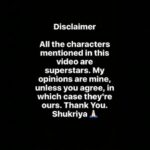 Disclaimer

All the characters mentioned in this video are superstars. My opinions are mine, unless you agree, in which case they're ours. Thank You. Shukriya 🙏